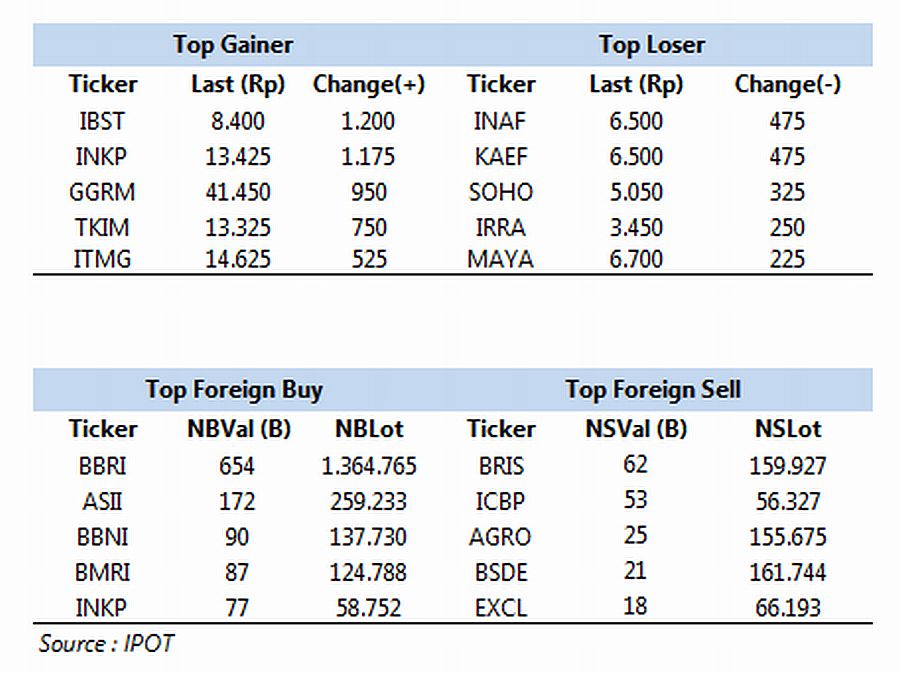 | Top Gainer | | | Top Loser | | |
|---|---|---|---|---|---|
| Ticker | Last (Rp) | Change(+) | Ticker | Last (Rp) | Change(-) |
| IBST | 8.400 | 1.200 | INAF | 6.500 | 475 |
| INKP | 13.425 | 1.175 | KAEF | 6.500 | 475 |
| GGRM | 41.450 | 950 | SOHO | 5.050 | 325 |
| TKIM | 13.325 | 750 | IRRA | 3.450 | 250 |
| ITMG | 14.625 | 525 | MAYA | 6.700 | 225 |

| Top Foreign Buy | | | Top Foreign Sell | | |
|---|---|---|---|---|---|
| Ticker | NBVal (B) | NBLot | Ticker | NSVal (B) | NSLot |
| BBRI | 654 | 1.364.765 | BRIS | 62 | 159.927 |
| ASII | 172 | 259.233 | ICBP | 53 | 56.327 |
| BBNI | 90 | 137.730 | AGRO | 25 | 155.675 |
| BMRI | 87 | 124.788 | BSDE | 21 | 161.744 |
| INKP | 77 | 58.752 | EXCL | 18 | 66.193 |

Source : IPOT